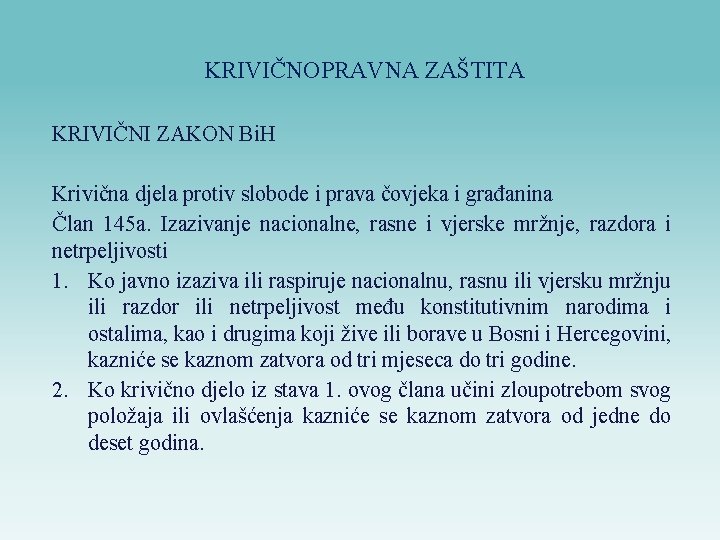 KRIVIČNOPRAVNA ZAŠTITA

KRIVIČNI ZAKON BiH

Krivična djela protiv slobode i prava čovjeka i građanina
Član 145a. Izazivanje nacionalne, rasne i vjerske mržnje, razdora i netrpeljivosti

1. Ko javno izaziva ili raspiruje nacionalnu, rasnu ili vjersku mržnju ili razdor ili netrpeljivost među konstitutivnim narodima i ostalima, kao i drugima koji žive ili borave u Bosni i Hercegovini, kazniće se kaznom zatvora od tri mjeseca do tri godine.
2. Ko krivično djelo iz stava 1. ovog člana učini zloupotrebom svog položaja ili ovlašćenja kazniće se kaznom zatvora od jedne do deset godina.